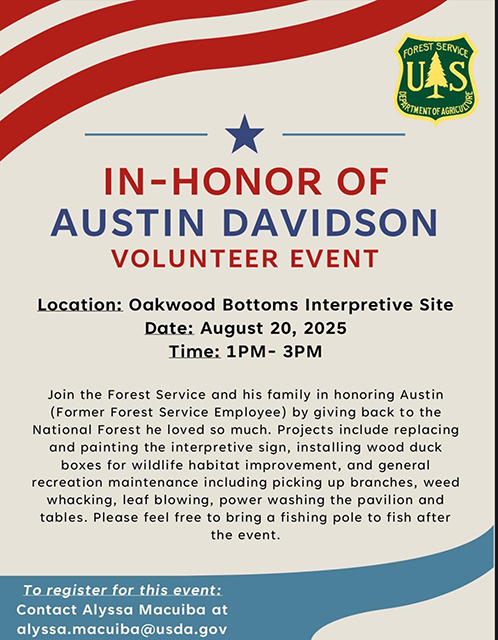 FOREST SERVICE
U S
DEPARTMENT OF AGRICULTURE

IN-HONOR OF
AUSTIN DAVIDSON
VOLUNTEER EVENT

Location: Oakwood Bottoms Interpretive Site
Date: August 20, 2025
Time: 1PM- 3PM

Join the Forest Service and his family in honoring Austin (Former Forest Service Employee) by giving back to the National Forest he loved so much. Projects include replacing and painting the interpretive sign, installing wood duck boxes for wildlife habitat improvement, and general recreation maintenance including picking up branches, weed whacking, leaf blowing, power washing the pavilion and tables. Please feel free to bring a fishing pole to fish after the event.

To register for this event:
Contact Alyssa Macuiba at
alyssa.macuiba@usda.gov